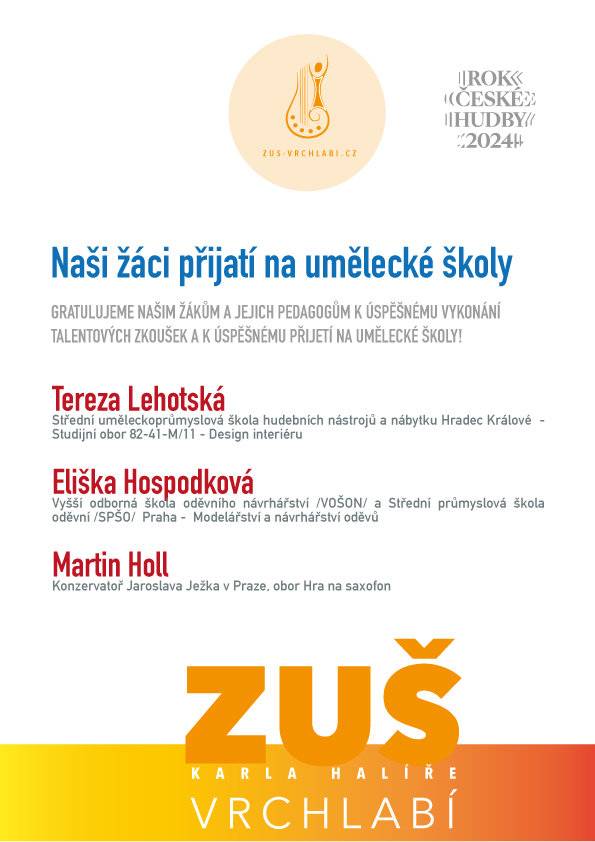 ZUS-VRCHLABI.CZ

ROK ČESKÉ HUDBY 2024

Naši žáci přijatí na umělecké školy

GRATULUJEME NAŠIM ŽÁKŮM A JEJICH PEDAGOGŮM K ÚSPĚŠNÉMU VYKONÁNÍ TALENTOVÝCH ZKOUŠEK A K ÚSPĚŠNÉMU PŘIJETÍ NA UMĚLECKÉ ŠKOLY!

Tereza Lehotská
Střední uměleckoprůmyslová škola hudebních nástrojů a nábytku Hradec Králové - Studijní obor 82-41-M/11 - Design interiéru

Eliška Hospodková
Vyšší odborná škola oděvního návrhářství /VOŠON/ a Střední průmyslová škola oděvní /SPŠO/ Praha - Modelářství a návrhářství oděvů

Martin Holl
Konzervatoř Jaroslava Ježka v Praze, obor Hra na saxofon

ZUŠ
KARLA HALÍŘE
VRCHLABÍ